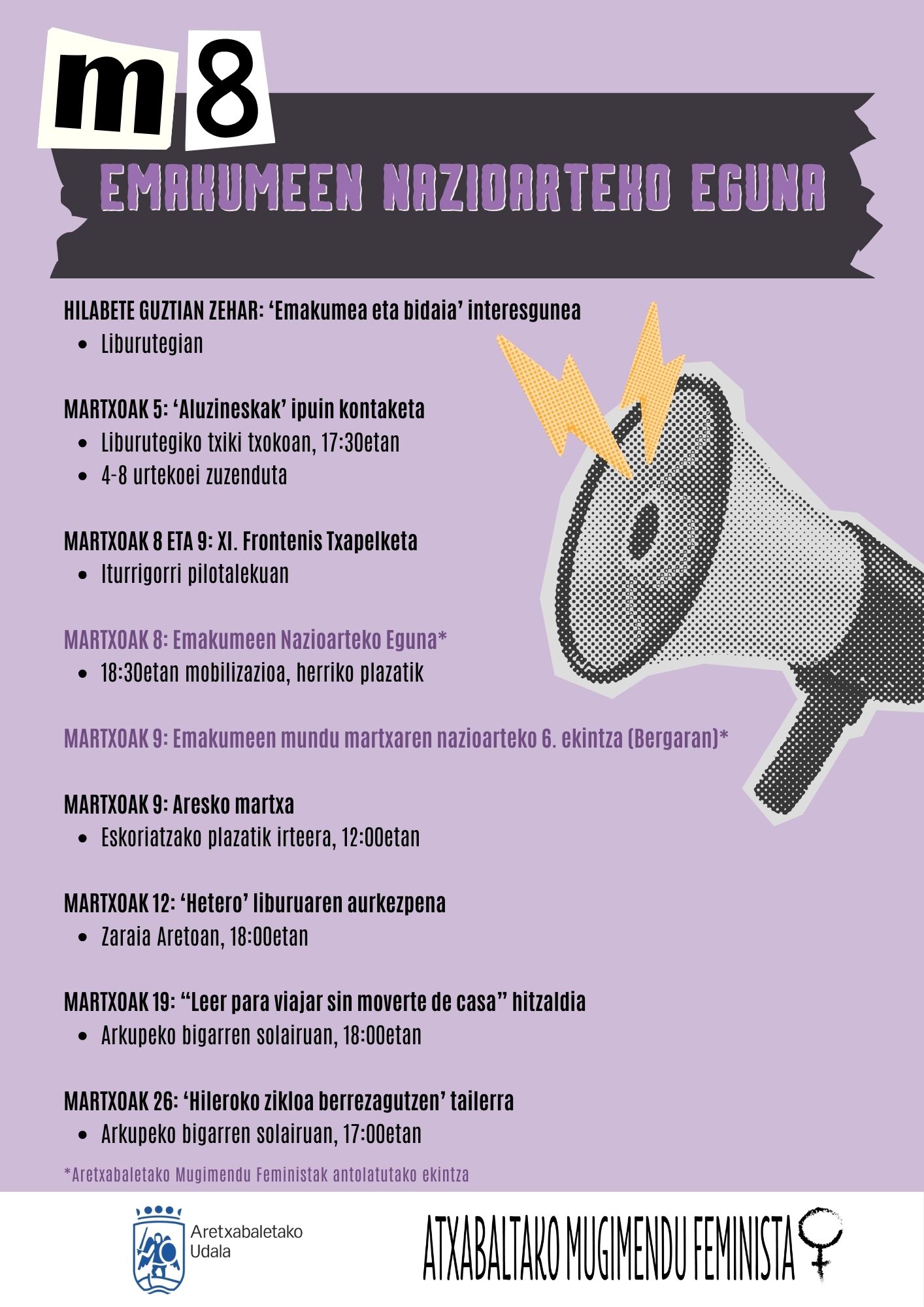 m8

EMAKUMEEN NAZIOARTEKO EGUNA

HILABETE GUZTIAN ZEHAR: ‘Emakumea eta bidaia’ interesgunea
- Liburutegian

MARTXOAK 5: ‘Aluzineskak’ ipuin kontaketa
- Liburutegiko txiki txokoan, 17:30etan
- 4-8 urtekoei zuzenduta

MARTXOAK 8 ETA 9: XI. Frontenis Txapelketa
- Iturrigorri pilotalekuan

MARTXOAK 8: Emakumeen Nazioarteko Eguna*
- 18:30etan mobilizazioa, herriko plazatik

MARTXOAK 9: Emakumeen mundu martxaren nazioarteko 6. ekintza (Bergaran)*

MARTXOAK 9: Aresko martxa
- Eskoriatzako plazatik irteera, 12:00etan

MARTXOAK 12: ‘Hetero’ liburuaren aurkezpena
- Zaraia Aretoan, 18:00etan

MARTXOAK 19: “Leer para viajar sin moverte de casa” hitzaldia
- Arkupeko bigarren solairuan, 18:00etan

MARTXOAK 26: ‘Hileroko zikloa berrezagutzen’ tailerra
- Arkupeko bigarren solairuan, 17:00etan

*Aretxabaletako Mugimendu Feministak antolatutako ekintza

Aretxabaletako Udala

ATXABALTAKO MUGIMENDU FEMINISTA